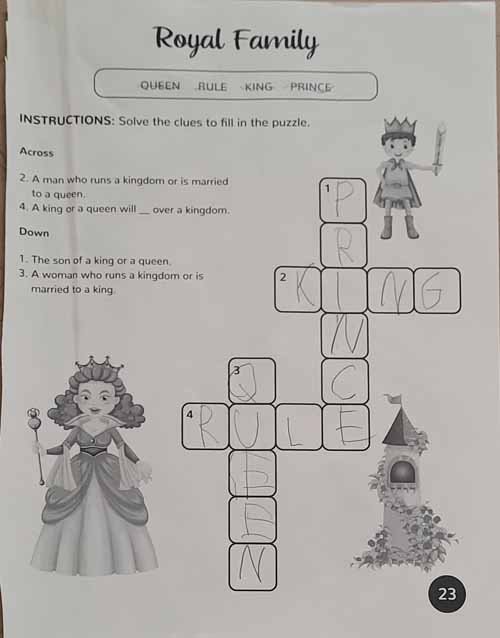 Royal Family

QUEEN RULE KING PRINCE

INSTRUCTIONS: Solve the clues to fill in the puzzle.

Across

2. A man who runs a kingdom or is married to a queen.
4. A king or a queen will __ over a kingdom.

Down

1. The son of a king or a queen.
3. A woman who runs a kingdom or is married to a king.

1 P
R
2 K I N G
N
3 Q C
4 R U L E
E
E
N

23